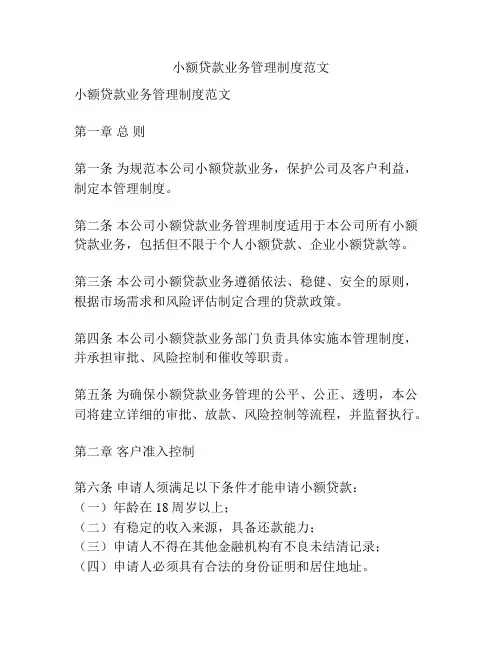 小额贷款业务管理制度范文

小额贷款业务管理制度范文

第一章 总 则

第一条 为规范本公司小额贷款业务，保护公司及客户利益，制定本管理制度。

第二条 本公司小额贷款业务管理制度适用于本公司所有小额贷款业务，包括但不限于个人小额贷款、企业小额贷款等。

第三条 本公司小额贷款业务遵循依法、稳健、安全的原则，根据市场需求和风险评估制定合理的贷款政策。

第四条 本公司小额贷款业务部门负责具体实施本管理制度，并承担审批、风险控制和催收等职责。

第五条 为确保小额贷款业务管理的公平、公正、透明，本公司将建立详细的审批、放款、风险控制等流程，并监督执行。

第二章 客户准入控制

第六条 申请人须满足以下条件才能申请小额贷款：
（一）年龄在 18 周岁以上；
（二）有稳定的收入来源，具备还款能力；
（三）申请人不得在其他金融机构有不良未结清记录；
（四）申请人必须具有合法的身份证明和居住地址。